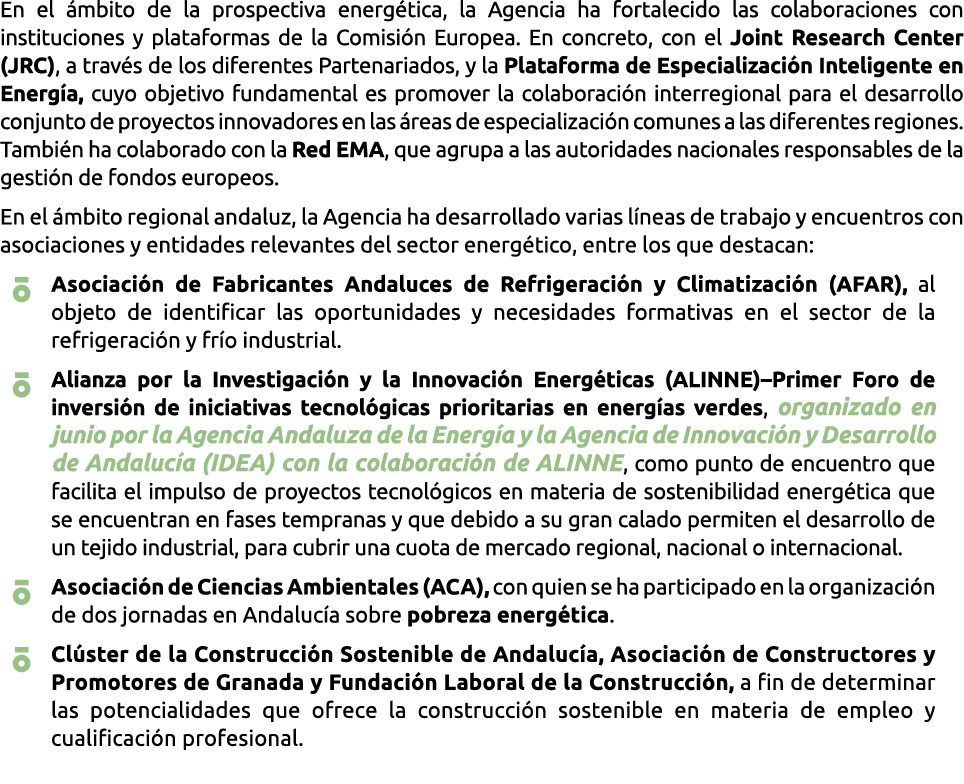 En el ámbito de la prospectiva energética, la Agencia ha fortalecido las colaboraciones con instituciones y plataformas de la Comisión Europea. En concreto, con el Joint Research Center (JRC), a través de los diferentes Partenariados, y la Plataforma de Especialización Inteligente en Energía, cuyo objetivo fundamental es promover la colaboración interregional para el desarrollo conjunto de proyectos innovadores en las áreas de especialización comunes a las diferentes regiones. También ha colaborado con la Red EMA, que agrupa a las autoridades nacionales responsables de la gestión de fondos europeos.

En el ámbito regional andaluz, la Agencia ha desarrollado varias líneas de trabajo y encuentros con asociaciones y entidades relevantes del sector energético, entre los que destacan:

Asociación de Fabricantes Andaluces de Refrigeración y Climatización (AFAR), al objeto de identificar las oportunidades y necesidades formativas en el sector de la refrigeración y frío industrial.

Alianza por la Investigación y la Innovación Energéticas (ALINNE)–Primer Foro de inversión de iniciativas tecnológicas prioritarias en energías verdes, organizado en junio por la Agencia Andaluza de la Energía y la Agencia de Innovación y Desarrollo de Andalucía (IDEA) con la colaboración de ALINNE, como punto de encuentro que facilita el impulso de proyectos tecnológicos en materia de sostenibilidad energética que se encuentran en fases tempranas y que debido a su gran calado permiten el desarrollo de un tejido industrial, para cubrir una cuota de mercado regional, nacional o internacional.

Asociación de Ciencias Ambientales (ACA), con quien se ha participado en la organización de dos jornadas en Andalucía sobre pobreza energética.

Clúster de la Construcción Sostenible de Andalucía, Asociación de Constructores y Promotores de Granada y Fundación Laboral de la Construcción, a fin de determinar las potencialidades que ofrece la construcción sostenible en materia de empleo y cualificación profesional.